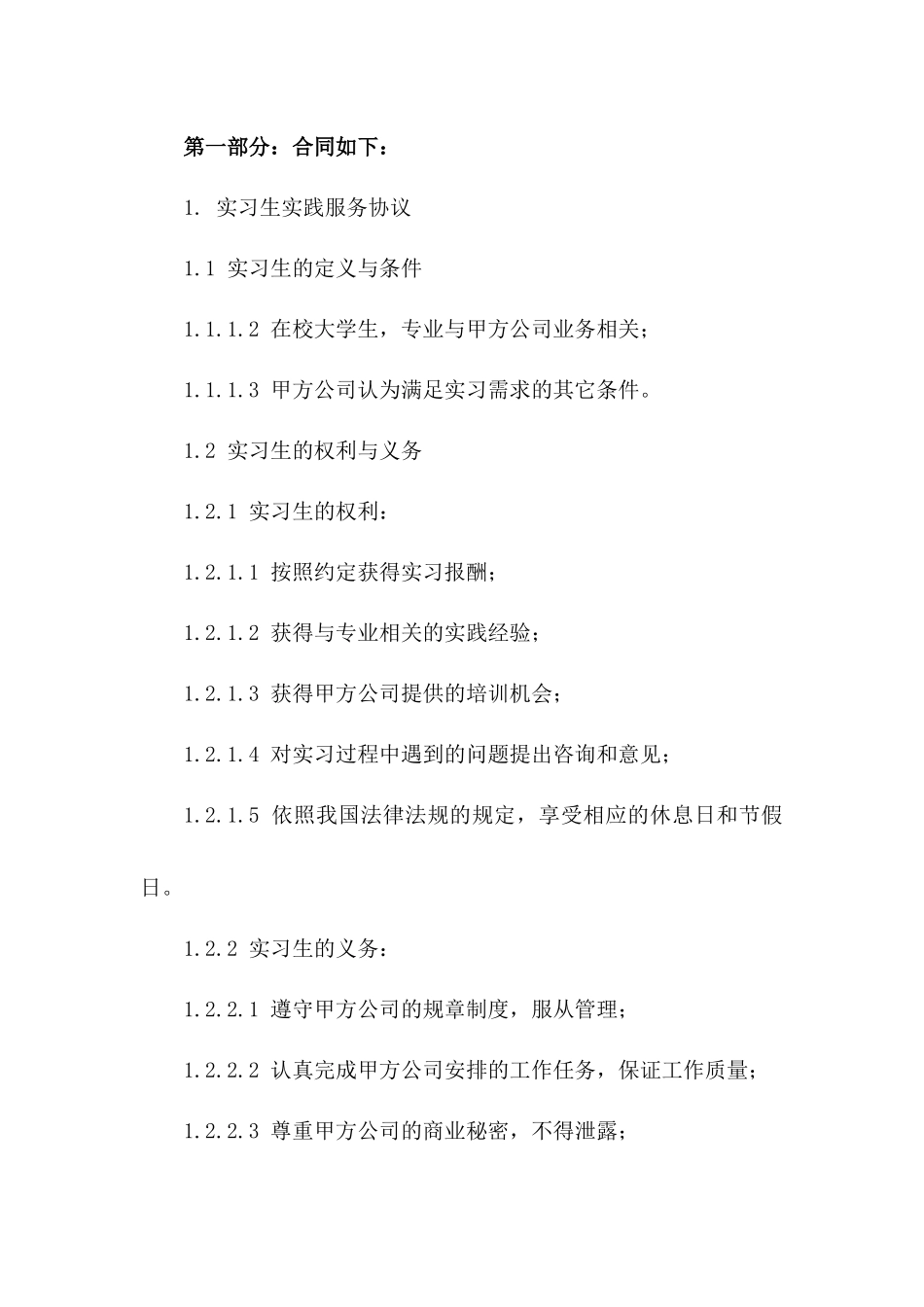 第一部分：合同如下：

1. 实习生实践服务协议

1.1 实习生的定义与条件

1.1.1.2 在校大学生，专业与甲方公司业务相关；

1.1.1.3 甲方公司认为满足实习需求的其它条件。

1.2 实习生的权利与义务

1.2.1 实习生的权利：

1.2.1.1 按照约定获得实习报酬；

1.2.1.2 获得与专业相关的实践经验；

1.2.1.3 获得甲方公司提供的培训机会；

1.2.1.4 对实习过程中遇到的问题提出咨询和意见；

1.2.1.5 依照我国法律法规的规定，享受相应的休息日和节假日。

1.2.2 实习生的义务：

1.2.2.1 遵守甲方公司的规章制度，服从管理；

1.2.2.2 认真完成甲方公司安排的工作任务，保证工作质量；

1.2.2.3 尊重甲方公司的商业秘密，不得泄露；